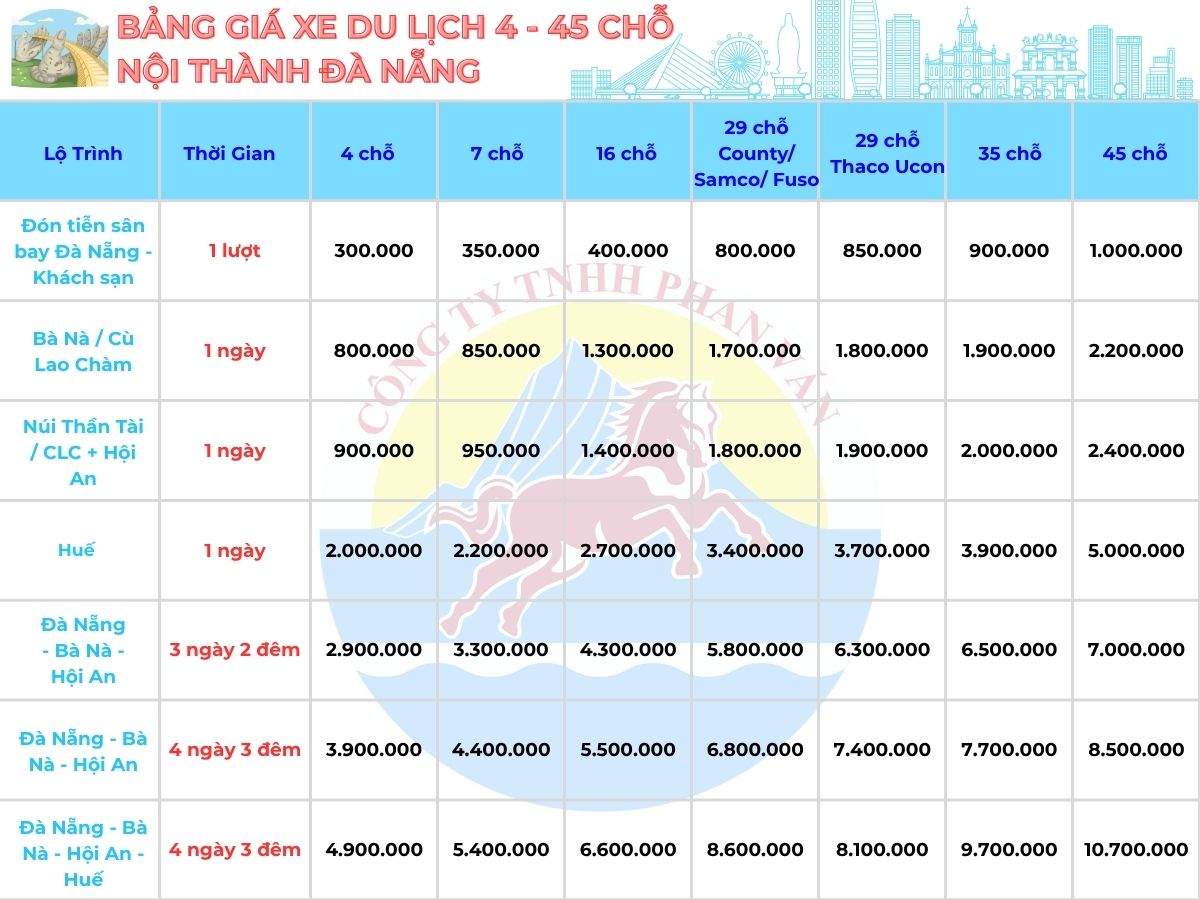 BẢNG GIÁ XE DU LỊCH 4 - 45 CHỖ
NỘI THÀNH ĐÀ NẴNG

| Lộ Trình | Thời Gian | 4 chỗ | 7 chỗ | 16 chỗ | 29 chỗ County/ Samco/ Fuso | 29 chỗ Thaco Ucon | 35 chỗ | 45 chỗ |
|---|---|---|---|---|---|---|---|---|
| Đón tiễn sân bay Đà Nẵng - Khách sạn | 1 lượt | 300.000 | 350.000 | 400.000 | 800.000 | 850.000 | 900.000 | 1.000.000 |
| Bà Nà / Cù Lao Chàm | 1 ngày | 800.000 | 850.000 | 1.300.000 | 1.700.000 | 1.800.000 | 1.900.000 | 2.200.000 |
| Núi Thần Tài / CLC + Hội An | 1 ngày | 900.000 | 950.000 | 1.400.000 | 1.800.000 | 1.900.000 | 2.000.000 | 2.400.000 |
| Huế | 1 ngày | 2.000.000 | 2.200.000 | 2.700.000 | 3.400.000 | 3.700.000 | 3.900.000 | 5.000.000 |
| Đà Nẵng - Bà Nà - Hội An | 3 ngày 2 đêm | 2.900.000 | 3.300.000 | 4.300.000 | 5.800.000 | 6.300.000 | 6.500.000 | 7.000.000 |
| Đà Nẵng - Bà Nà - Hội An | 4 ngày 3 đêm | 3.900.000 | 4.400.000 | 5.500.000 | 6.800.000 | 7.400.000 | 7.700.000 | 8.500.000 |
| Đà Nẵng - Bà Nà - Hội An - Huế | 4 ngày 3 đêm | 4.900.000 | 5.400.000 | 6.600.000 | 8.600.000 | 8.100.000 | 9.700.000 | 10.700.000 |

CÔNG TY TNHH PHAN VĂN